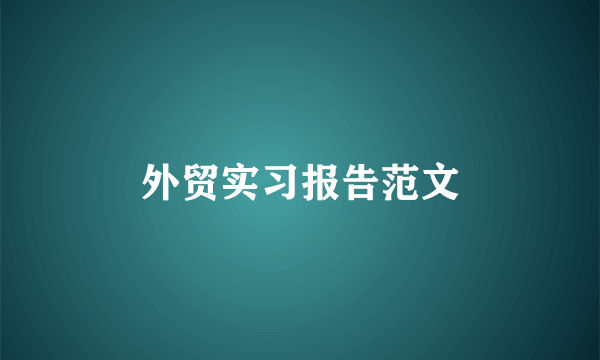 外贸实习报告范文